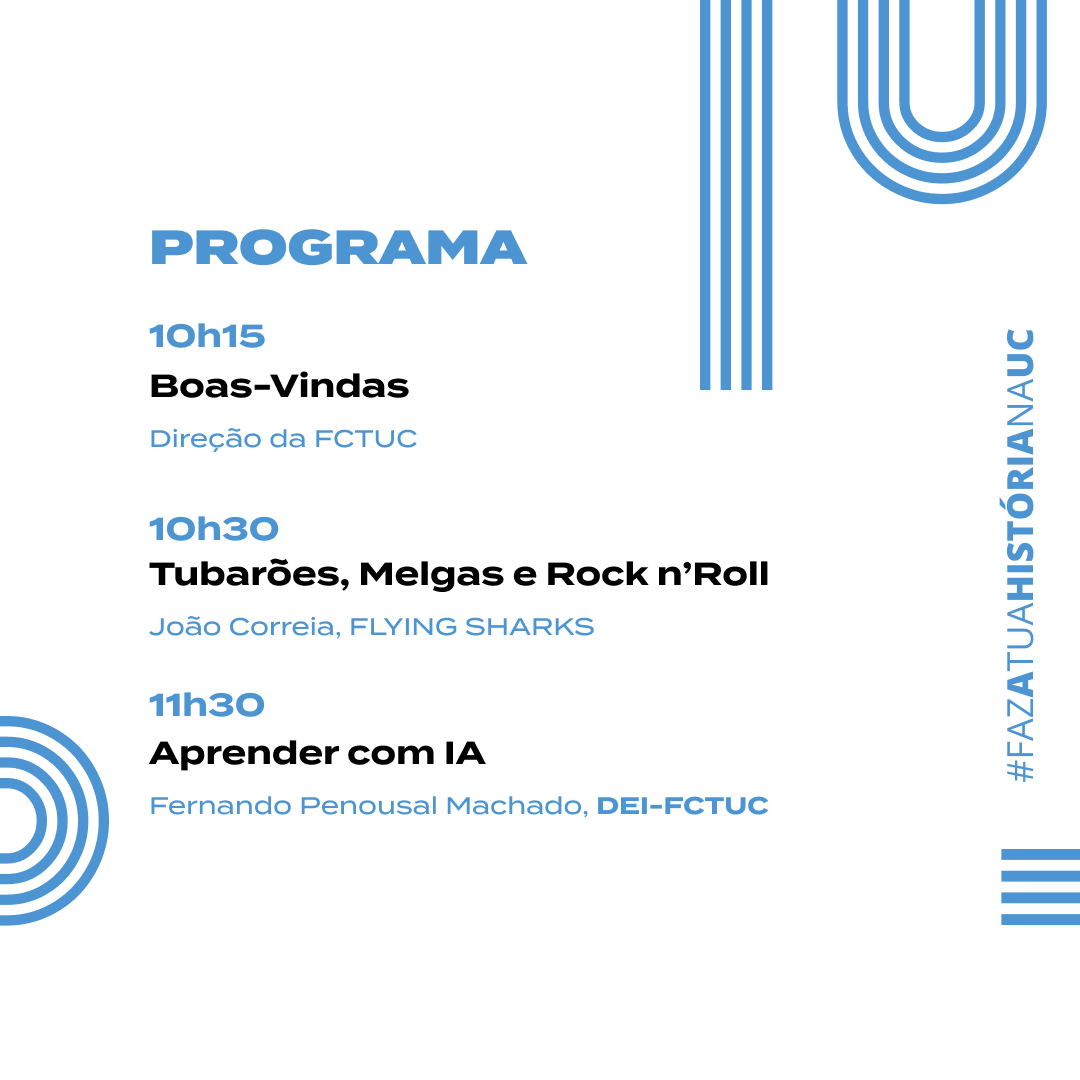 PROGRAMA

10h15

Boas-Vindas

Direção da FCTUC

10h30

Tubarões, Melgas e Rock n'Roll

João Correia, FLYING SHARKS

11h30

Aprender com IA

Fernando Penousal Machado, DEI-FCTUC

#FAZATUAHISTÓRIANAUC